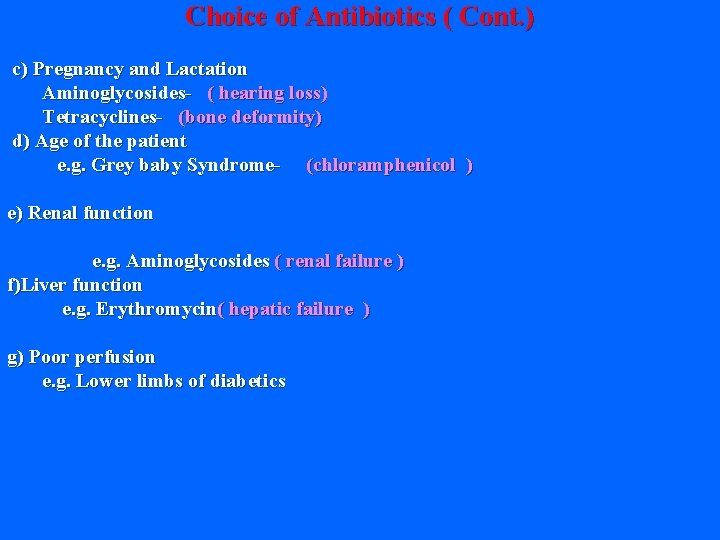 Choice of Antibiotics ( Cont.)

c) Pregnancy and Lactation
Aminoglycosides- ( hearing loss)
Tetracyclines- (bone deformity)
d) Age of the patient
e.g. Grey baby Syndrome- (chloramphenicol )

e) Renal function

e.g. Aminoglycosides ( renal failure )
f)Liver function
e.g. Erythromycin( hepatic failure )

g) Poor perfusion
e.g. Lower limbs of diabetics